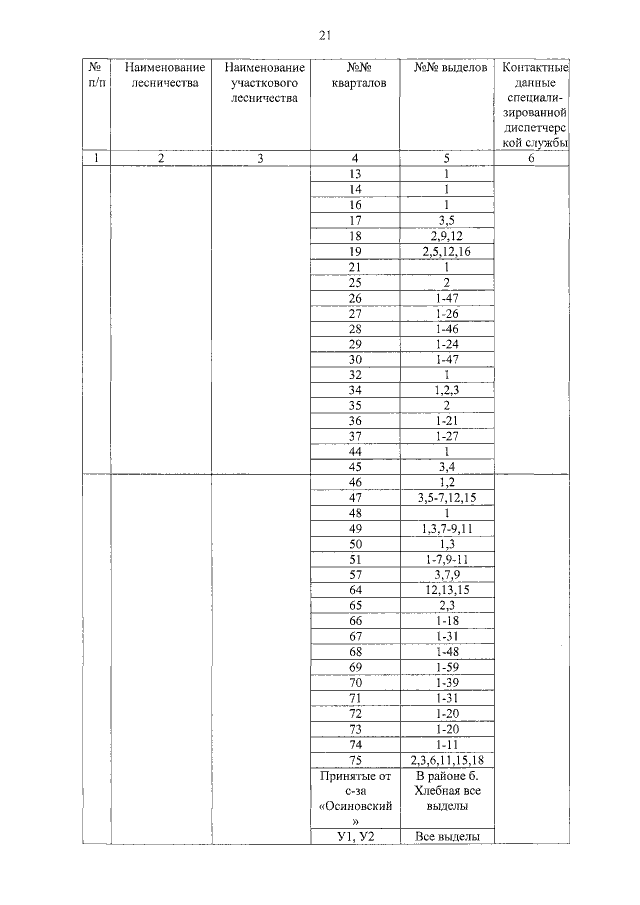 21

| № п/п | Наименование лесничества | Наименование участкового лесничества | №№ кварталов | №№ выделов | Контактные данные специализированной диспетчерской службы |
|---|---|---|---|---|---|
| 1 | 2 | 3 | 4 | 5 | 6 |
| | | | 13 | 1 | |
| | | | 14 | 1 | |
| | | | 16 | 1 | |
| | | | 17 | 3,5 | |
| | | | 18 | 2,9,12 | |
| | | | 19 | 2,5,12,16 | |
| | | | 21 | 1 | |
| | | | 25 | 2 | |
| | | | 26 | 1-47 | |
| | | | 27 | 1-26 | |
| | | | 28 | 1-46 | |
| | | | 29 | 1-24 | |
| | | | 30 | 1-47 | |
| | | | 32 | 1 | |
| | | | 34 | 1,2,3 | |
| | | | 35 | 2 | |
| | | | 36 | 1-21 | |
| | | | 37 | 1-27 | |
| | | | 44 | 1 | |
| | | | 45 | 3,4 | |
| | | | 46 | 1,2 | |
| | | | 47 | 3,5-7,12,15 | |
| | | | 48 | 1 | |
| | | | 49 | 1,3,7-9,11 | |
| | | | 50 | 1,3 | |
| | | | 51 | 1-7,9-11 | |
| | | | 57 | 3,7,9 | |
| | | | 64 | 12,13,15 | |
| | | | 65 | 2,3 | |
| | | | 66 | 1-18 | |
| | | | 67 | 1-31 | |
| | | | 68 | 1-48 | |
| | | | 69 | 1-59 | |
| | | | 70 | 1-39 | |
| | | | 71 | 1-31 | |
| | | | 72 | 1-20 | |
| | | | 73 | 1-20 | |
| | | | 74 | 1-11 | |
| | | | 75 | 2,3,6,11,15,18 | |
| | | | Принятые от с-за «Осиновский» | В районе б. Хлебная все выделы | |
| | | | У1, У2 | Все выделы | |